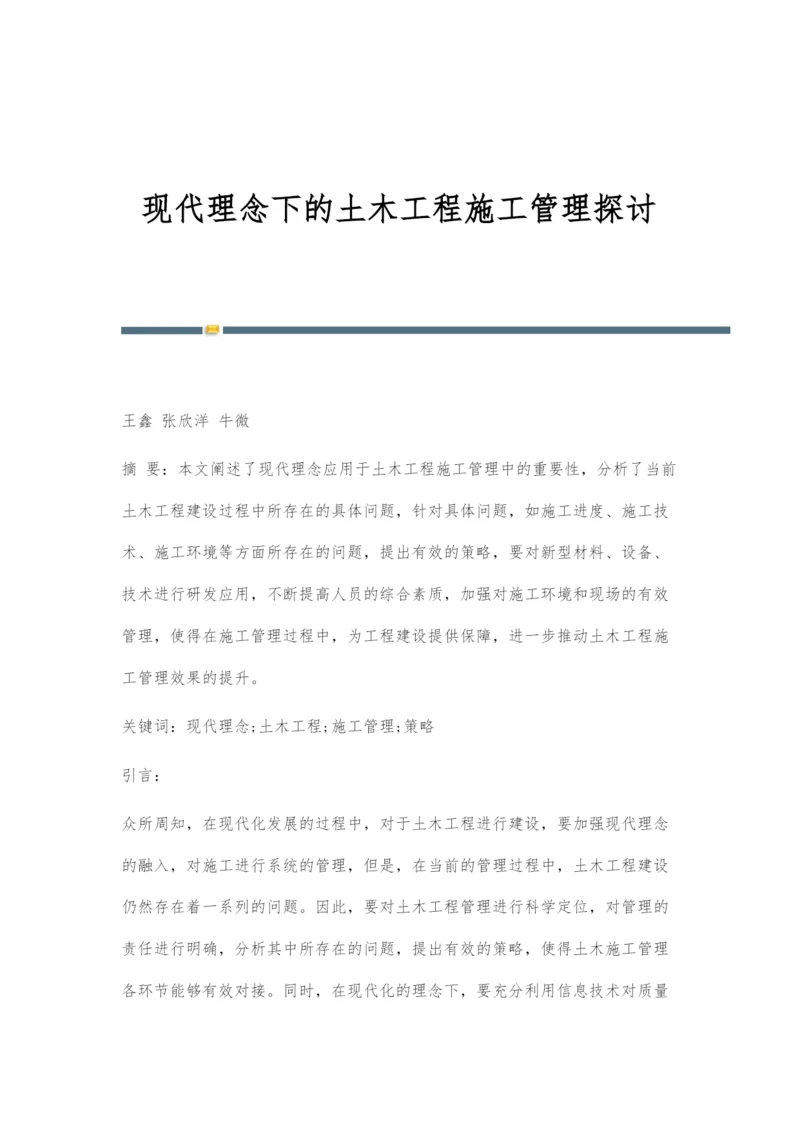 现代理念下的土木工程施工管理探讨

王鑫 张欣洋 牛微

摘 要：本文阐述了现代理念应用于土木工程施工管理中的重要性，分析了当前土木工程建设过程中所存在的具体问题，针对具体问题，如施工进度、施工技术、施工环境等方面所存在的问题，提出有效的策略，要对新型材料、设备、技术进行研发应用，不断提高人员的综合素质，加强对施工环境和现场的有效管理，使得在施工管理过程中，为工程建设提供保障，进一步推动土木工程施工管理效果的提升。

关键词：现代理念;土木工程;施工管理;策略

引言：

众所周知，在现代化发展的过程中，对于土木工程进行建设，要加强现代理念的融入，对施工进行系统的管理，但是，在当前的管理过程中，土木工程建设仍然存在着一系列的问题。因此，要对土木工程管理进行科学定位，对管理的责任进行明确，分析其中所存在的问题，提出有效的策略，使得土木施工管理各环节能够有效对接。同时，在现代化的理念下，要充分利用信息技术对质量